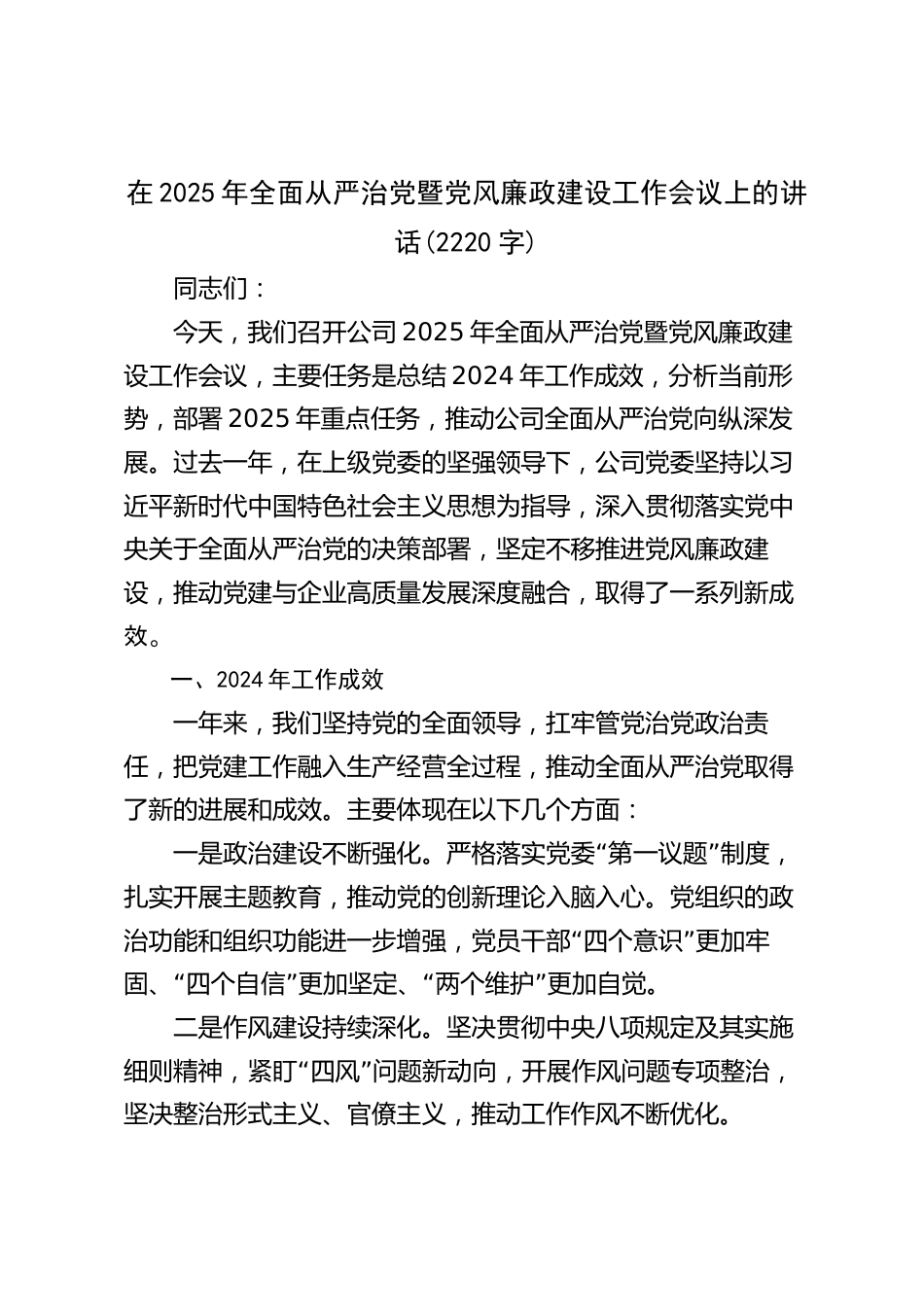 在 2025 年全面从严治党暨党风廉政建设工作会议上的讲话（2220 字）

同志们：

今天，我们召开公司 2025 年全面从严治党暨党风廉政建设工作会议，主要任务是总结 2024 年工作成效，分析当前形势，部署 2025 年重点任务，推动公司全面从严治党向纵深发展。过去一年，在上级党委的坚强领导下，公司党委坚持以习近平新时代中国特色社会主义思想为指导，深入贯彻落实党中央关于全面从严治党的决策部署，坚定不移推进党风廉政建设，推动党建与企业高质量发展深度融合，取得了一系列新成效。

一、2024 年工作成效

一年来，我们坚持党的全面领导，扛牢管党治党政治责任，把党建工作融入生产经营全过程，推动全面从严治党取得了新的进展和成效。主要体现在以下几个方面：

一是政治建设不断强化。严格落实党委“第一议题”制度，扎实开展主题教育，推动党的创新理论入脑入心。党组织的政治功能和组织功能进一步增强，党员干部“四个意识”更加牢固、“四个自信”更加坚定、“两个维护”更加自觉。

二是作风建设持续深化。坚决贯彻中央八项规定及其实施细则精神，紧盯“四风”问题新动向，开展作风问题专项整治，坚决整治形式主义、官僚主义，推动工作作风不断优化。